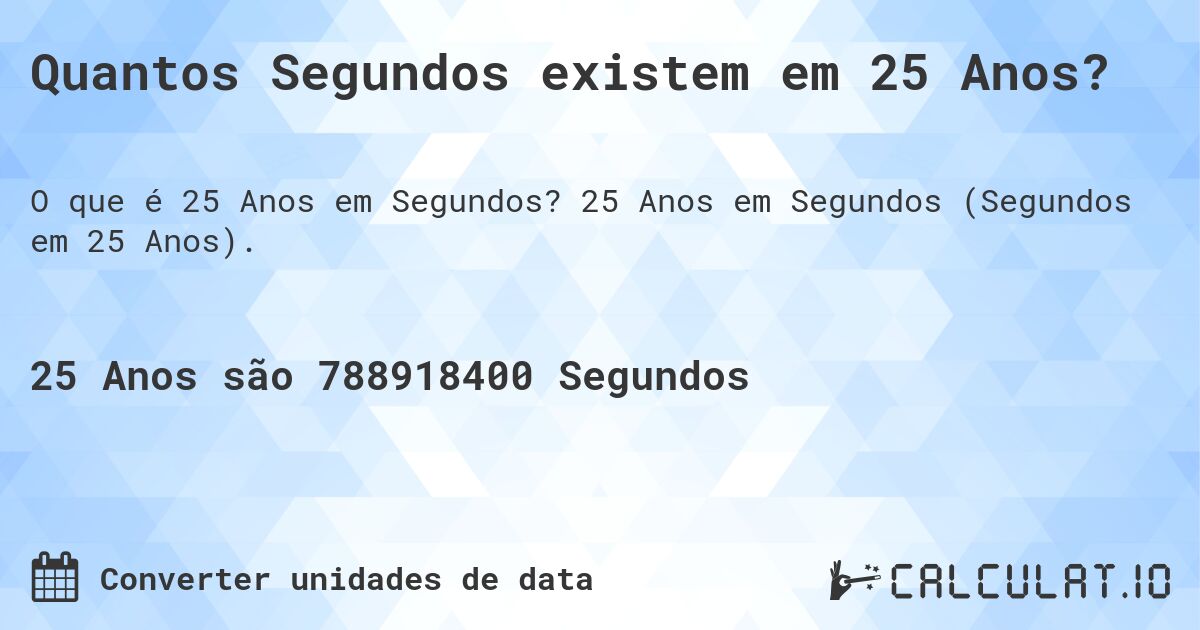 Quantos Segundos existem em 25 Anos?

O que é 25 Anos em Segundos? 25 Anos em Segundos (Segundos em 25 Anos).

25 Anos são 788918400 Segundos

Converter unidades de data

CALCULAT.IO